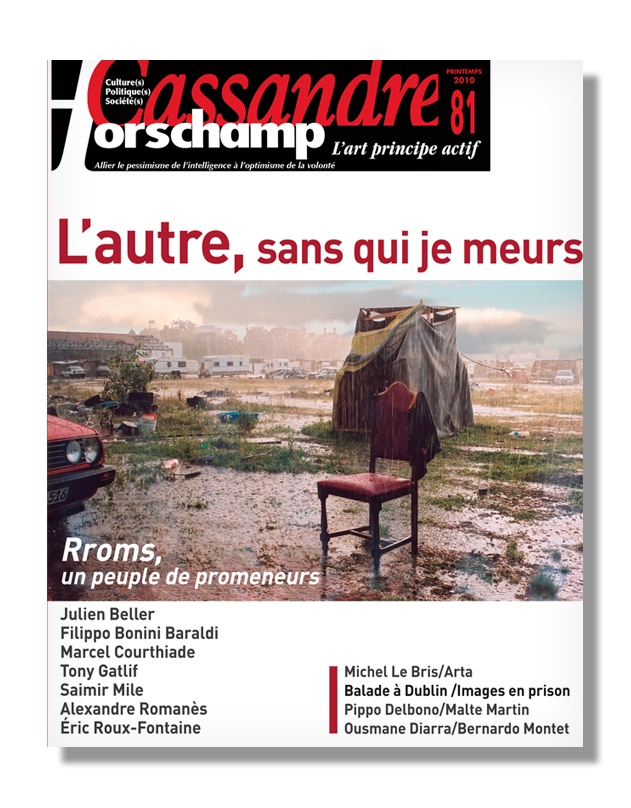 Culture(s)
Politique(s)
Société(s)

Cassandre
Horschamp

PRINTEMPS 2010
81

L'art principe actif

Allier le pessimisme de l'intelligence à l'optimisme de la volonté

L'autre, sans qui je meurs

516

Rroms, un peuple de promeneurs

Julien Beller
Filippo Bonini Baraldi
Marcel Courthiade
Tony Gatlif
Saimir Mile
Alexandre Romanès
Éric Roux-Fontaine

Michel Le Bris/Arta
Balade à Dublin /Images en prison
Pippo Delbono/Malte Martin
Ousmane Diarra/Bernardo Montet